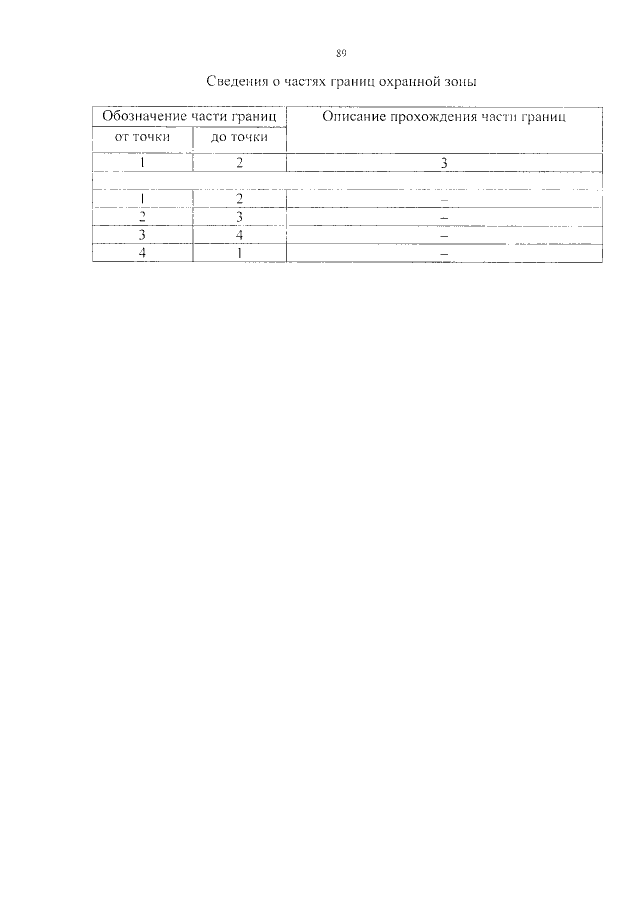 89

Сведения о частях границ охранной зоны

| Обозначение части границ | | Описание прохождения части границ |
|---|---|---|
| от точки | до точки | |
| 1 | 2 | 3 |
| | | |
| 1 | 2 | – |
| 2 | 3 | – |
| 3 | 4 | – |
| 4 | 1 | – |